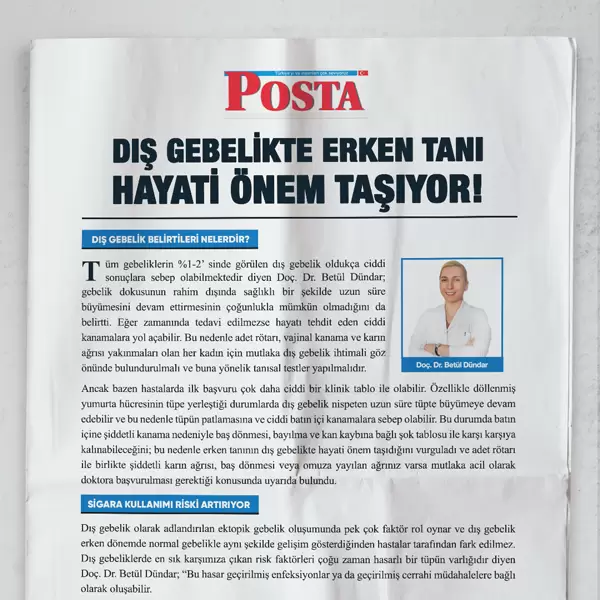 Türkiye'yi ve insanları çok seviyoruz

POSTA

DIŞ GEBELİKTE ERKEN TANI HAYATİ ÖNEM TAŞIYOR!

DIŞ GEBELİK BELİRTİLERİ NELERDİR?

Tüm gebeliklerin %1-2' sinde görülen dış gebelik oldukça ciddi sonuçlara sebep olabilmektedir diyen Doç. Dr. Betül Dündar; gebelik dokusunun rahim dışında sağlıklı bir şekilde uzun süre büyümesini devam ettirmesinin çoğunlukla mümkün olmadığını da belirtti. Eğer zamanında tedavi edilmezse hayatı tehdit eden ciddi kanamalara yol açabilir. Bu nedenle adet rötarı, vajinal kanama ve karın ağrısı yakınmaları olan her kadın için mutlaka dış gebelik ihtimali göz önünde bulundurulmalı ve buna yönelik tanısal testler yapılmalıdır.

Doç. Dr. Betül Dündar

Ancak bazen hastalarda ilk başvuru çok daha ciddi bir klinik tablo ile olabilir. Özellikle döllenmiş yumurta hücresinin tüpe yerleştiği durumlarda dış gebelik nispeten uzun süre tüpte büyümeye devam edebilir ve bu nedenle tüpün patlamasına ve ciddi batın içi kanamalara sebep olabilir. Bu durumda batın içine şiddetli kanama nedeniyle baş dönmesi, bayılma ve kan kaybına bağlı şok tablosu ile karşı karşıya kalınabileceğini; bu nedenle erken tanının dış gebelikte hayati önem taşıdığını vurguladı ve adet rötarı ile birlikte şiddetli karın ağrısı, baş dönmesi veya omuza yayılan ağrınız varsa mutlaka acil olarak doktora başvurulması gerektiği konusunda uyarıda bulundu.

SİGARA KULLANIMI RİSKİ ARTIRIYOR

Dış gebelik olarak adlandırılan ektopik gebelik oluşumunda pek çok faktör rol oynar ve dış gebelik erken dönemde normal gebelikle aynı şekilde gelişim gösterdiğinden hastalar tarafından fark edilmez. Dış gebeliklerde en sık karşımıza çıkan risk faktörleri çoğu zaman hasarlı bir tüpün varlığıdır diyen Doç. Dr. Betül Dündar; "Bu hasar geçirilmiş enfeksiyonlar ya da geçirilmiş cerrahi müdahalelere bağlı olarak oluşabilir.